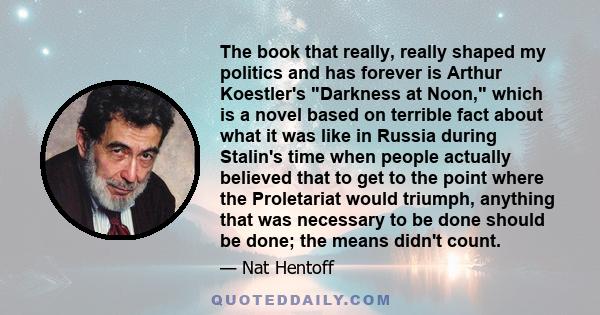 The book that really, really shaped my politics and has forever is Arthur Koestler's "Darkness at Noon," which is a novel based on terrible fact about what it was like in Russia during Stalin's time when people actually believed that to get to the point where the Proletariat would triumph, anything that was necessary to be done should be done; the means didn't count.

— Nat Hentoff

QUOTEDDAILY.COM